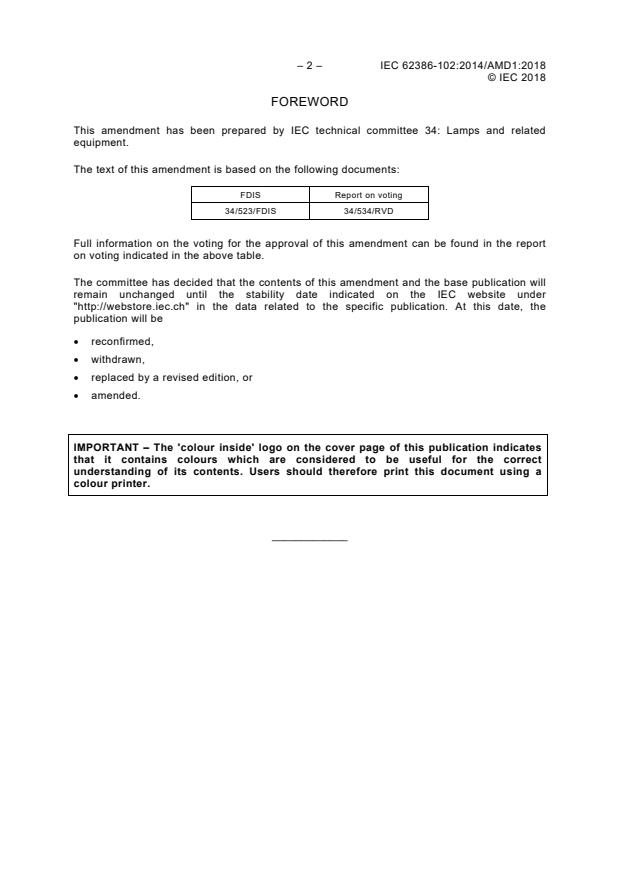 – 2 – IEC 62386-102:2014/AMD1:2018
© IEC 2018

FOREWORD

This amendment has been prepared by IEC technical committee 34: Lamps and related equipment.

The text of this amendment is based on the following documents:

| FDIS | Report on voting |
|---|---|
| 34/523/FDIS | 34/534/RVD |

Full information on the voting for the approval of this amendment can be found in the report on voting indicated in the above table.

The committee has decided that the contents of this amendment and the base publication will remain unchanged until the stability date indicated on the IEC website under "http://webstore.iec.ch" in the data related to the specific publication. At this date, the publication will be

• reconfirmed,
• withdrawn,
• replaced by a revised edition, or
• amended.

IMPORTANT – The 'colour inside' logo on the cover page of this publication indicates that it contains colours which are considered to be useful for the correct understanding of its contents. Users should therefore print this document using a colour printer.